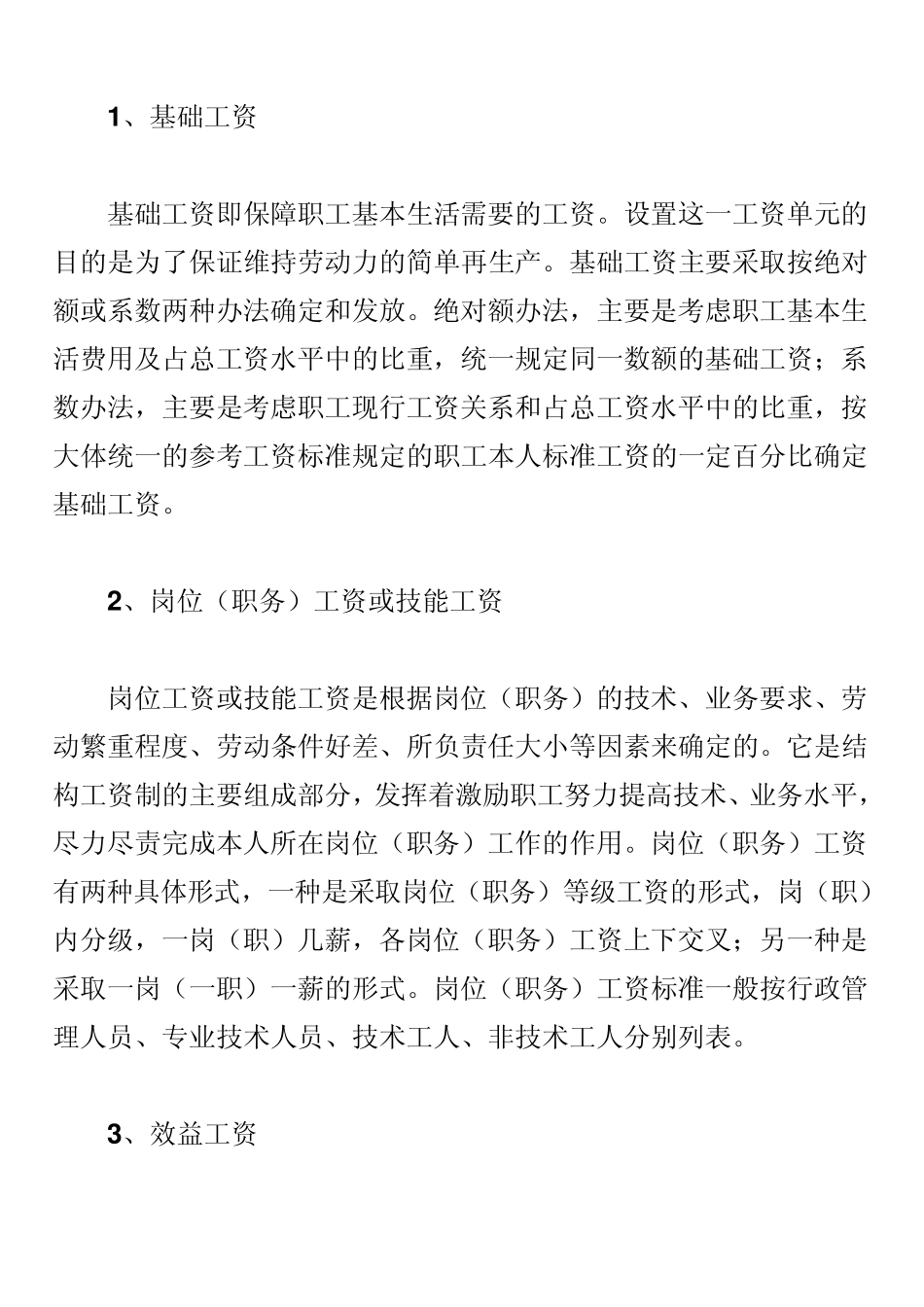 1、基础工资

基础工资即保障职工基本生活需要的工资。设置这一工资单元的目的是为了保证维持劳动力的简单再生产。基础工资主要采取按绝对额或系数两种办法确定和发放。绝对额办法，主要是考虑职工基本生活费用及占总工资水平中的比重，统一规定同一数额的基础工资；系数办法，主要是考虑职工现行工资关系和占总工资水平中的比重，按大体统一的参考工资标准规定的职工本人标准工资的一定百分比确定基础工资。

2、岗位（职务）工资或技能工资

岗位工资或技能工资是根据岗位（职务）的技术、业务要求、劳动繁重程度、劳动条件好差、所负责任大小等因素来确定的。它是结构工资制的主要组成部分，发挥着激励职工努力提高技术、业务水平，尽力尽责完成本人所在岗位（职务）工作的作用。岗位（职务）工资有两种具体形式，一种是采取岗位（职务）等级工资的形式，岗（职）内分级，一岗（职）几薪，各岗位（职务）工资上下交叉；另一种是采取一岗（一职）一薪的形式。岗位（职务）工资标准一般按行政管理人员、专业技术人员、技术工人、非技术工人分别列表。

3、效益工资